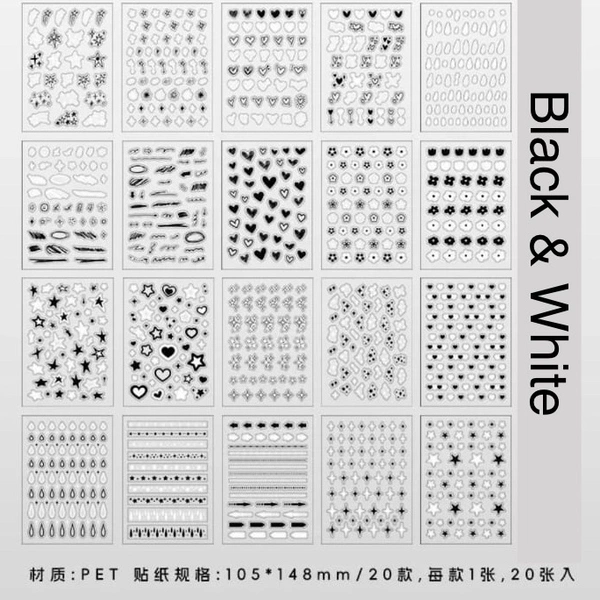 Black & White

材质:PET 贴纸规格:105*148mm/20款,每款1张,20张入